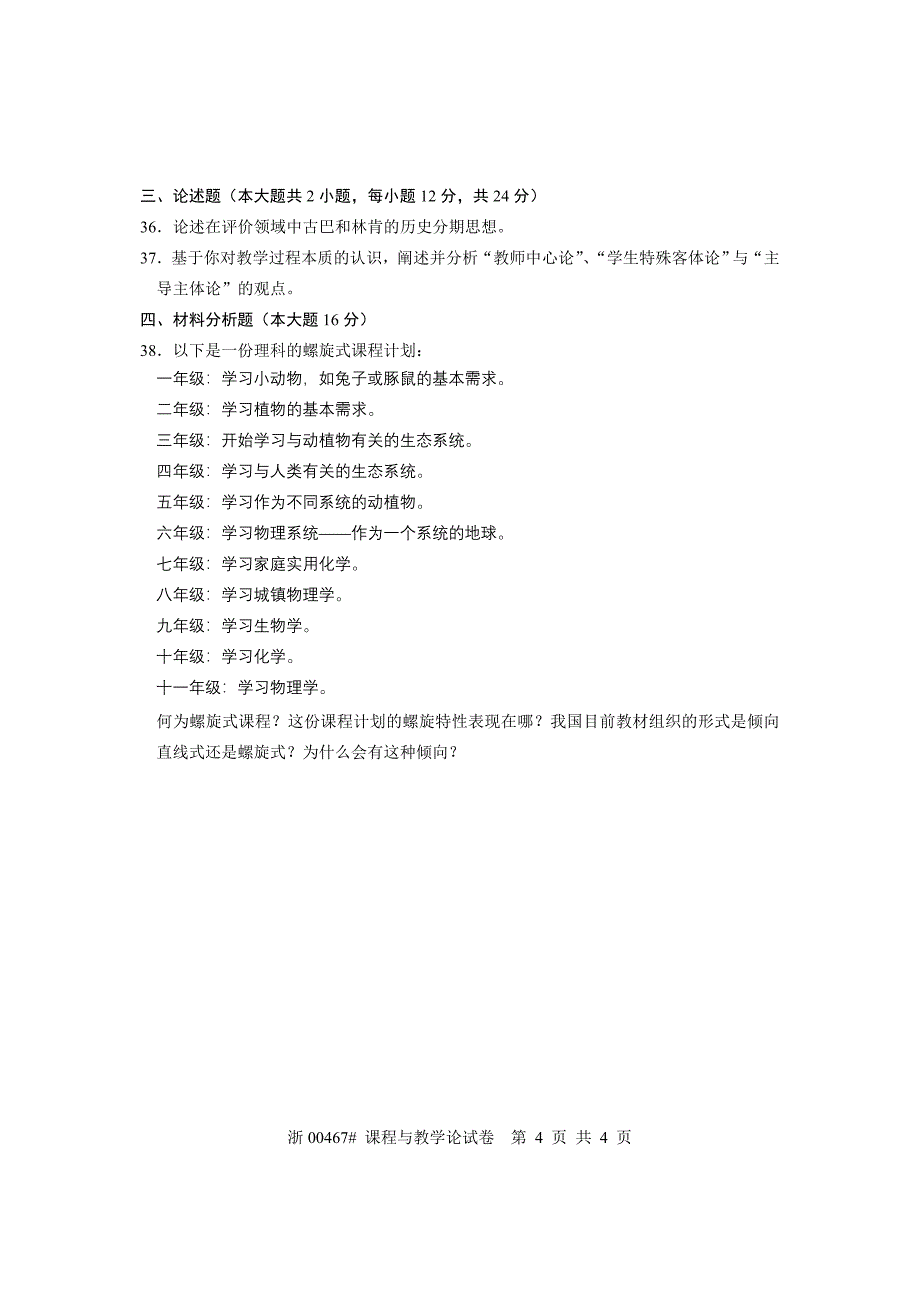 三、论述题（本大题共 2 小题，每小题 12 分，共 24 分）

36．论述在评价领域中古巴和林肯的历史分期思想。

37．基于你对教学过程本质的认识，阐述并分析“教师中心论”、“学生特殊客体论”与“主导主体论”的观点。

四、材料分析题（本大题 16 分）

38．以下是一份理科的螺旋式课程计划：

一年级：学习小动物，如兔子或豚鼠的基本需求。

二年级：学习植物的基本需求。

三年级：开始学习与动植物有关的生态系统。

四年级：学习与人类有关的生态系统。

五年级：学习作为不同系统的动植物。

六年级：学习物理系统——作为一个系统的地球。

七年级：学习家庭实用化学。

八年级：学习城镇物理学。

九年级：学习生物学。

十年级：学习化学。

十一年级：学习物理学。

何为螺旋式课程？这份课程计划的螺旋特性表现在哪？我国目前教材组织的形式是倾向直线式还是螺旋式？为什么会有这种倾向？

浙 00467# 课程与教学论试卷 第 4 页 共 4 页